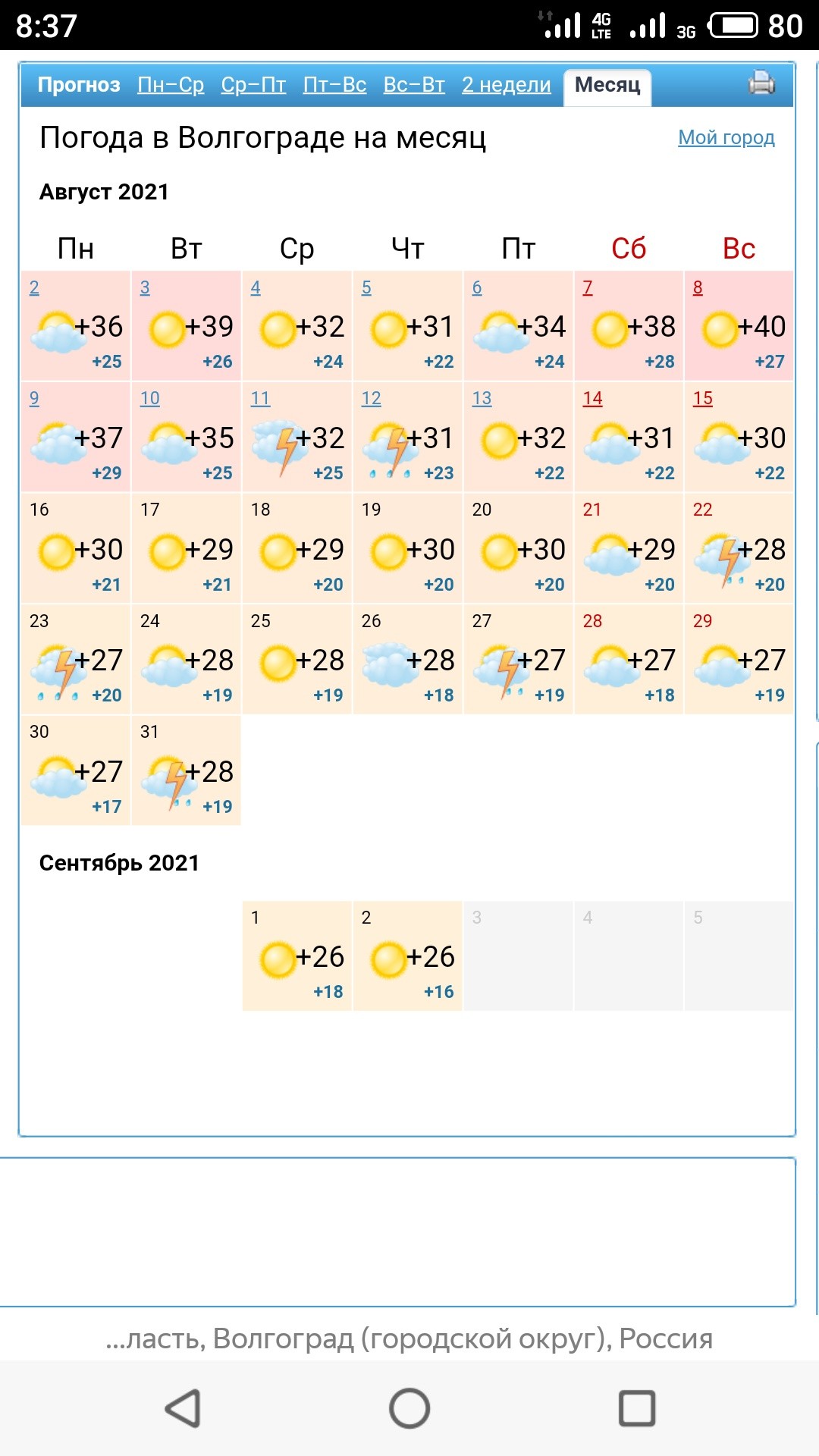 8:37 4G LTE 3G 80

Прогноз Пн–Ср Ср–Пт Пт–Вс Вс–Вт 2 недели Месяц

Погода в Волгограде на месяц

Мой город

Август 2021

| Пн | Вт | Ср | Чт | Пт | Сб | Вс |
|---|---|---|---|---|---|---|
| 2 +36 +25 | 3 +39 +26 | 4 +32 +24 | 5 +31 +22 | 6 +34 +24 | 7 +38 +28 | 8 +40 +27 |
| 9 +37 +29 | 10 +35 +25 | 11 +32 +25 | 12 +31 +23 | 13 +32 +22 | 14 +31 +22 | 15 +30 +22 |
| 16 +30 +21 | 17 +29 +21 | 18 +29 +20 | 19 +30 +20 | 20 +30 +20 | 21 +29 +20 | 22 +28 +20 |
| 23 +27 +20 | 24 +28 +19 | 25 +28 +19 | 26 +28 +18 | 27 +27 +19 | 28 +27 +18 | 29 +27 +19 |
| 30 +27 +17 | 31 +28 +19 | | | | | |

Сентябрь 2021

| | | | | | | |
|---|---|---|---|---|---|---|
| | | 1 +26 +18 | 2 +26 +16 | 3 | 4 | 5 |

...ласть, Волгоград (городской округ), Россия